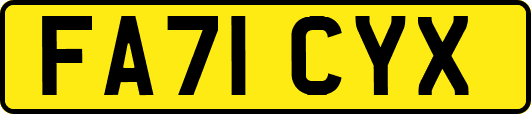 FA71 CYX